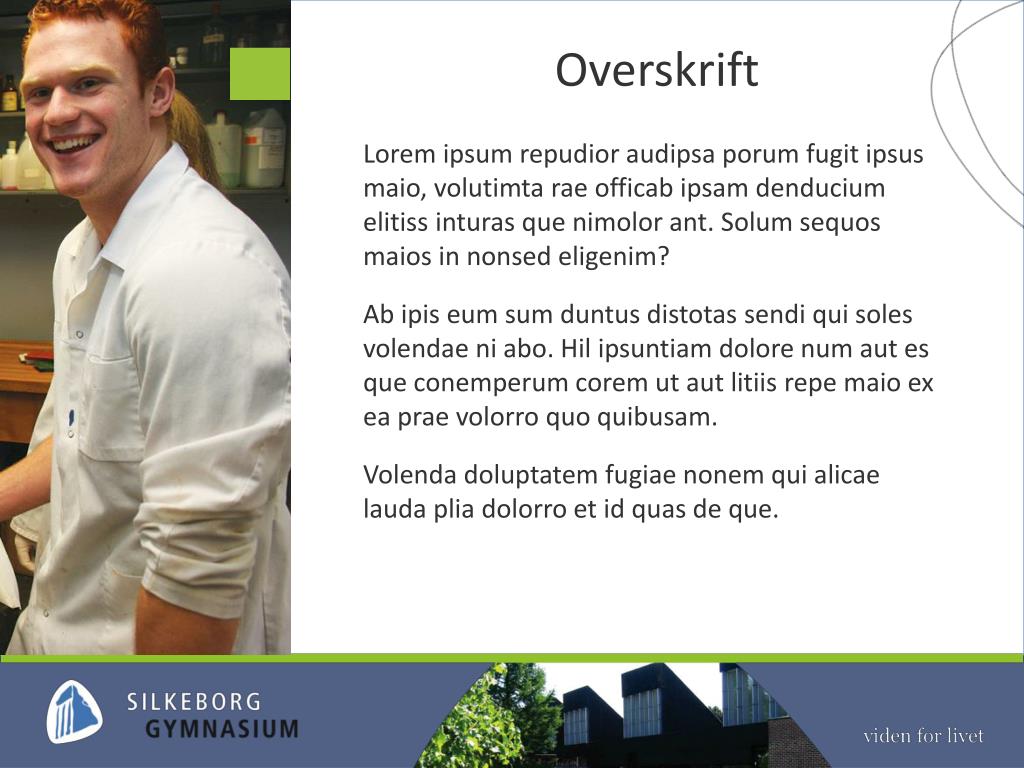 Overskrift

Lorem ipsum repudior audipsa porum fugit ipsus maio, volutimta rae officab ipsam denducium elitiss inturas que nimolor ant. Solum sequos maios in nonsed eligenim?

Ab ipis eum sum duntus distotas sendi qui soles volendae ni abo. Hil ipsuntiam dolore num aut es que conemperum corem ut aut litiis repe maio ex ea prae volorro quo quibusam.

Volenda doluptatem fugiae nonem qui alicae lauda plia dolorro et id quas de que.

SILKEBORG GYMNASIUM

viden for livet